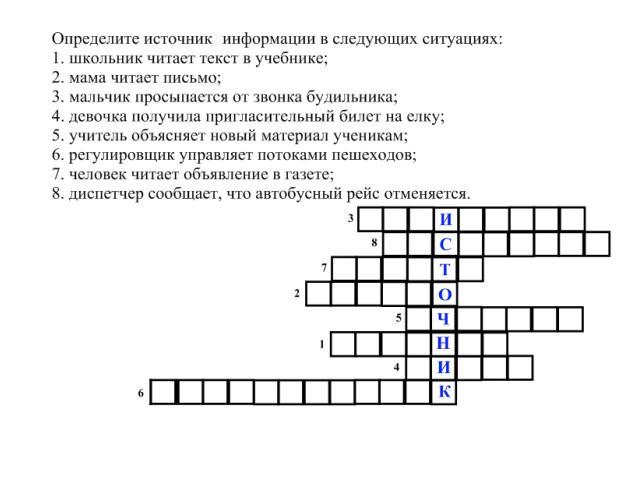 Определите источник информации в следующих ситуациях:
1. школьник читает текст в учебнике;
2. мама читает письмо;
3. мальчик просыпается от звонка будильника;
4. девочка получила пригласительный билет на елку;
5. учитель объясняет новый материал ученикам;
6. регулировщик управляет потоками пешеходов;
7. человек читает объявление в газете;
8. диспетчер сообщает, что автобусный рейс отменяется.

3 И
8 С
7 Т
2 О
5 Ч
1 Н
4 И
6 К